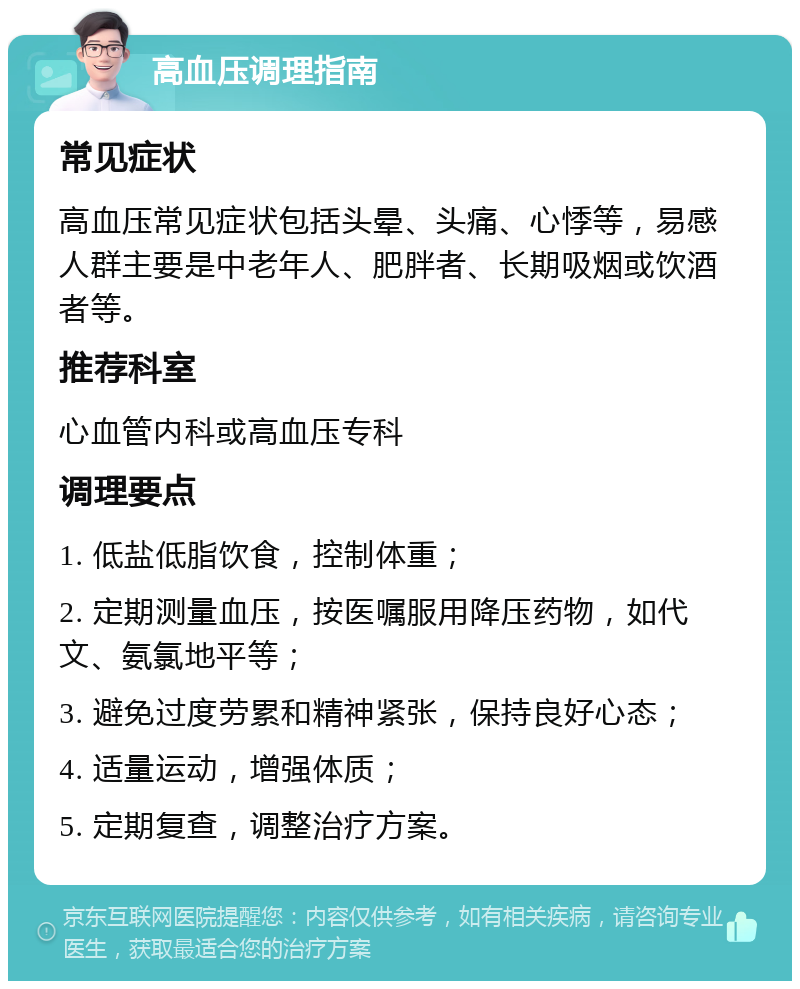 高血压调理指南

常见症状

高血压常见症状包括头晕、头痛、心悸等，易感人群主要是中老年人、肥胖者、长期吸烟或饮酒者等。

推荐科室

心血管内科或高血压专科

调理要点

1. 低盐低脂饮食，控制体重；

2. 定期测量血压，按医嘱服用降压药物，如代文、氨氯地平等；

3. 避免过度劳累和精神紧张，保持良好心态；

4. 适量运动，增强体质；

5. 定期复查，调整治疗方案。

京东互联网医院提醒您：内容仅供参考，如有相关疾病，请咨询专业医生，获取最适合您的治疗方案